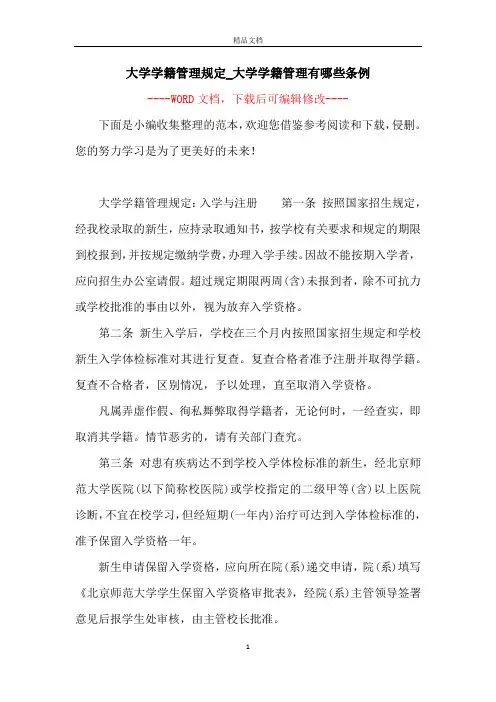 精品文档

大学学籍管理规定_大学学籍管理有哪些条例

----WORD文档，下载后可编辑修改----

下面是小编收集整理的范本，欢迎您借鉴参考阅读和下载，侵删。您的努力学习是为了更美好的未来！

大学学籍管理规定：入学与注册　　第一条 按照国家招生规定，经我校录取的新生，应持录取通知书，按学校有关要求和规定的期限到校报到，并按规定缴纳学费，办理入学手续。因故不能按期入学者，应向招生办公室请假。超过规定期限两周(含)未报到者，除不可抗力或学校批准的事由以外，视为放弃入学资格。

第二条 新生入学后，学校在三个月内按照国家招生规定和学校新生入学体检标准对其进行复查。复查合格者准予注册并取得学籍。复查不合格者，区别情况，予以处理，直至取消入学资格。

凡属弄虚作假、徇私舞弊取得学籍者，无论何时，一经查实，即取消其学籍。情节恶劣的，请有关部门查究。

第三条 对患有疾病达不到学校入学体检标准的新生，经北京师范大学医院(以下简称校医院)或学校指定的二级甲等(含)以上医院诊断，不宜在校学习，但经短期(一年内)治疗可达到入学体检标准的，准予保留入学资格一年。

新生申请保留入学资格，应向所在院(系)递交申请，院(系)填写《北京师范大学学生保留入学资格审批表》，经院(系)主管领导签署意见后报学生处审核，由主管校长批准。

1